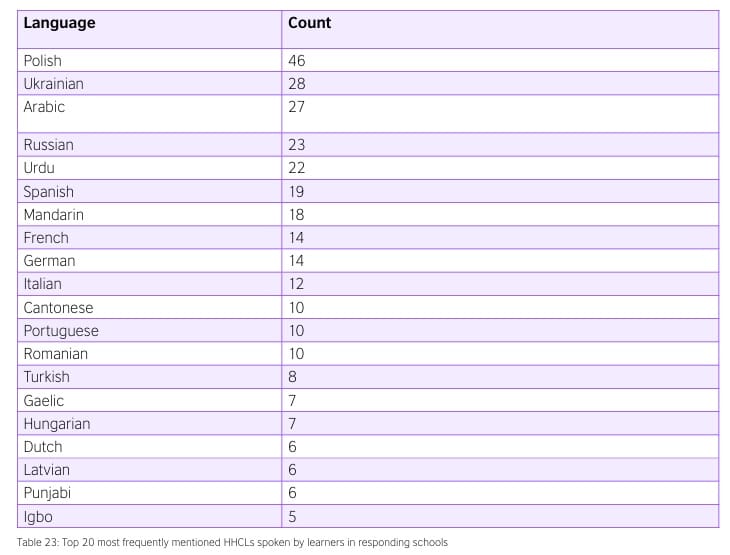 | Language | Count |
|---|---|
| Polish | 46 |
| Ukrainian | 28 |
| Arabic | 27 |
| Russian | 23 |
| Urdu | 22 |
| Spanish | 19 |
| Mandarin | 18 |
| French | 14 |
| German | 14 |
| Italian | 12 |
| Cantonese | 10 |
| Portuguese | 10 |
| Romanian | 10 |
| Turkish | 8 |
| Gaelic | 7 |
| Hungarian | 7 |
| Dutch | 6 |
| Latvian | 6 |
| Punjabi | 6 |
| Igbo | 5 |

Table 23: Top 20 most frequently mentioned HHCLs spoken by learners in responding schools